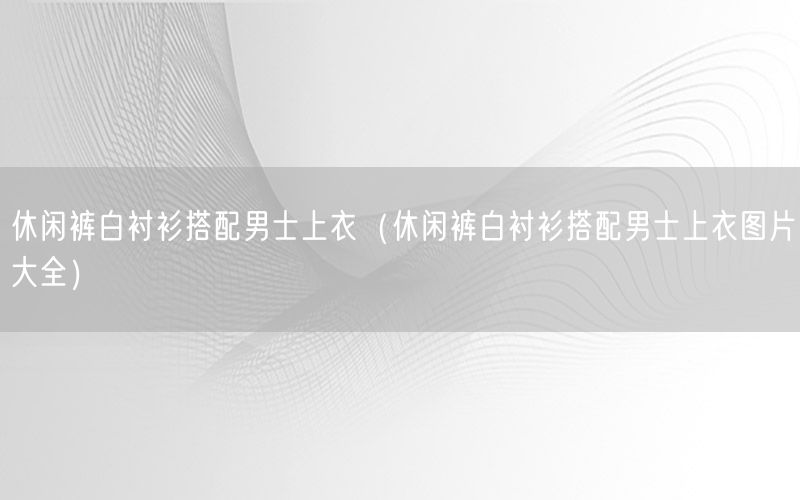 休闲裤白衬衫搭配男士上衣（休闲裤白衬衫搭配男士上衣图片大全）